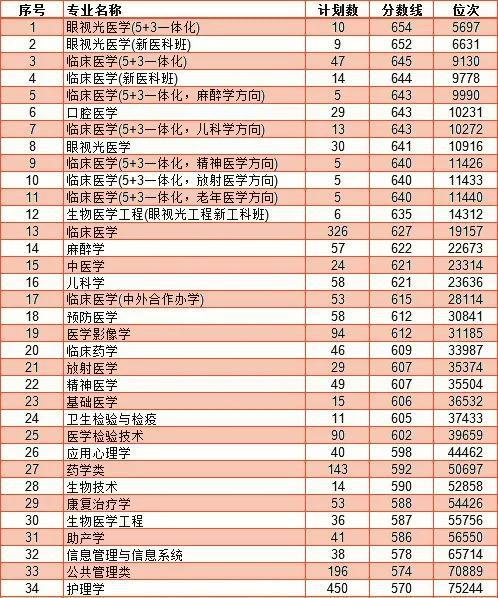 | 序号 | 专业名称 | 计划数 | 分数线 | 位次 |
|---|---|---|---|---|
| 1 | 眼视光医学(5+3一体化) | 10 | 654 | 5697 |
| 2 | 眼视光医学(新医科班) | 9 | 652 | 6631 |
| 3 | 临床医学(5+3一体化) | 47 | 645 | 9130 |
| 4 | 临床医学(新医科班) | 14 | 644 | 9778 |
| 5 | 临床医学(5+3一体化，麻醉学方向) | 5 | 643 | 9990 |
| 6 | 口腔医学 | 29 | 643 | 10231 |
| 7 | 临床医学(5+3一体化，儿科学方向) | 13 | 643 | 10272 |
| 8 | 眼视光医学 | 30 | 641 | 10916 |
| 9 | 临床医学(5+3一体化，精神医学方向) | 5 | 640 | 11426 |
| 10 | 临床医学(5+3一体化，放射医学方向) | 5 | 640 | 11433 |
| 11 | 临床医学(5+3一体化，老年医学方向) | 5 | 640 | 11440 |
| 12 | 生物医学工程(眼视光工程新工科班) | 6 | 635 | 14312 |
| 13 | 临床医学 | 326 | 627 | 19157 |
| 14 | 麻醉学 | 57 | 622 | 22673 |
| 15 | 中医学 | 24 | 621 | 23314 |
| 16 | 儿科学 | 58 | 621 | 23636 |
| 17 | 临床医学(中外合作办学) | 53 | 615 | 28114 |
| 18 | 预防医学 | 58 | 612 | 30841 |
| 19 | 医学影像学 | 94 | 612 | 31185 |
| 20 | 临床药学 | 46 | 609 | 33987 |
| 21 | 放射医学 | 29 | 607 | 35374 |
| 22 | 精神医学 | 49 | 607 | 35504 |
| 23 | 基础医学 | 15 | 606 | 36532 |
| 24 | 卫生检验与检疫 | 11 | 605 | 37433 |
| 25 | 医学检验技术 | 90 | 602 | 39659 |
| 26 | 应用心理学 | 40 | 598 | 44462 |
| 27 | 药学类 | 143 | 592 | 50697 |
| 28 | 生物技术 | 14 | 590 | 52858 |
| 29 | 康复治疗学 | 53 | 588 | 54426 |
| 30 | 生物医学工程 | 36 | 587 | 55756 |
| 31 | 助产学 | 41 | 586 | 56550 |
| 32 | 信息管理与信息系统 | 38 | 578 | 65714 |
| 33 | 公共管理类 | 196 | 574 | 70889 |
| 34 | 护理学 | 450 | 570 | 75244 |